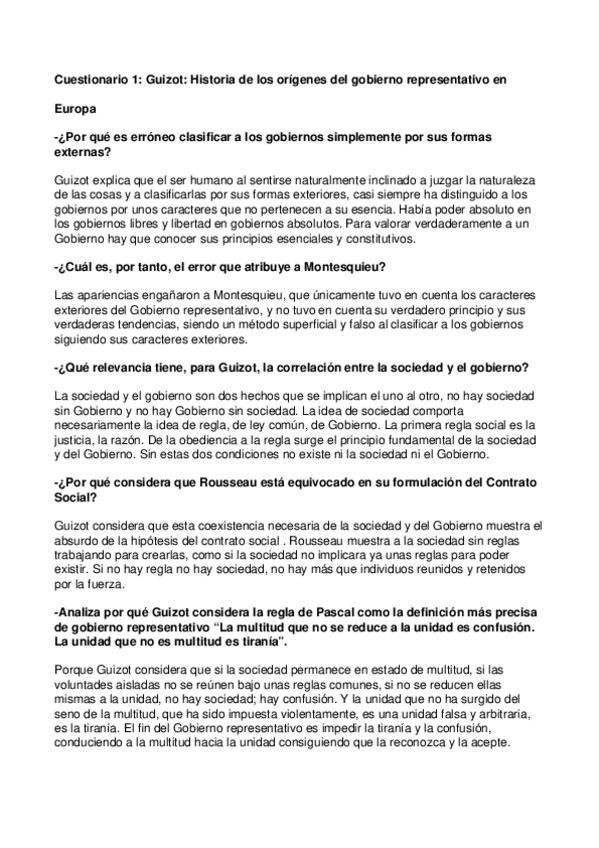 Cuestionario 1: Guizot: Historia de los orígenes del gobierno representativo en

Europa

-¿Por qué es erróneo clasificar a los gobiernos simplemente por sus formas externas?

Guizot explica que el ser humano al sentirse naturalmente inclinado a juzgar la naturaleza de las cosas y a clasificarlas por sus formas exteriores, casi siempre ha distinguido a los gobiernos por unos caracteres que no pertenecen a su esencia. Había poder absoluto en los gobiernos libres y libertad en gobiernos absolutos. Para valorar verdaderamente a un Gobierno hay que conocer sus principios esenciales y constitutivos.

-¿Cuál es, por tanto, el error que atribuye a Montesquieu?

Las apariencias engañaron a Montesquieu, que únicamente tuvo en cuenta los caracteres exteriores del Gobierno representativo, y no tuvo en cuenta su verdadero principio y sus verdaderas tendencias, siendo un método superficial y falso al clasificar a los gobiernos siguiendo sus caracteres exteriores.

-¿Qué relevancia tiene, para Guizot, la correlación entre la sociedad y el gobierno?

La sociedad y el gobierno son dos hechos que se implican el uno al otro, no hay sociedad sin Gobierno y no hay Gobierno sin sociedad. La idea de sociedad comporta necesariamente la idea de regla, de ley común, de Gobierno. La primera regla social es la justicia, la razón. De la obediencia a la regla surge el principio fundamental de la sociedad y del Gobierno. Sin estas dos condiciones no existe ni la sociedad ni el Gobierno.

-¿Por qué considera que Rousseau está equivocado en su formulación del Contrato Social?

Guizot considera que esta coexistencia necesaria de la sociedad y del Gobierno muestra el absurdo de la hipótesis del contrato social . Rousseau muestra a la sociedad sin reglas trabajando para crearlas, como si la sociedad no implicara ya unas reglas para poder existir. Si no hay regla no hay sociedad, no hay más que individuos reunidos y retenidos por la fuerza.

-Analiza por qué Guizot considera la regla de Pascal como la definición más precisa de gobierno representativo "La multitud que no se reduce a la unidad es confusión. La unidad que no es multitud es tiranía".

Porque Guizot considera que si la sociedad permanece en estado de multitud, si las voluntades aisladas no se reúnen bajo unas reglas comunes, si no se reducen ellas mismas a la unidad, no hay sociedad; hay confusión. Y la unidad que no ha surgido del seno de la multitud, que ha sido impuesta violentamente, es una unidad falsa y arbitraria, es la tiranía. El fin del Gobierno representativo es impedir la tiranía y la confusión, conduciendo a la multitud hacia la unidad consiguiendo que la reconozca y la acepte.